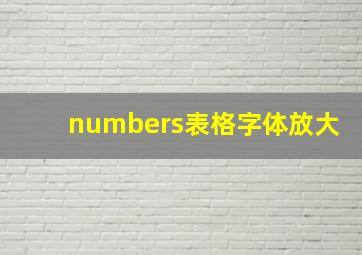 numbers表格字体放大